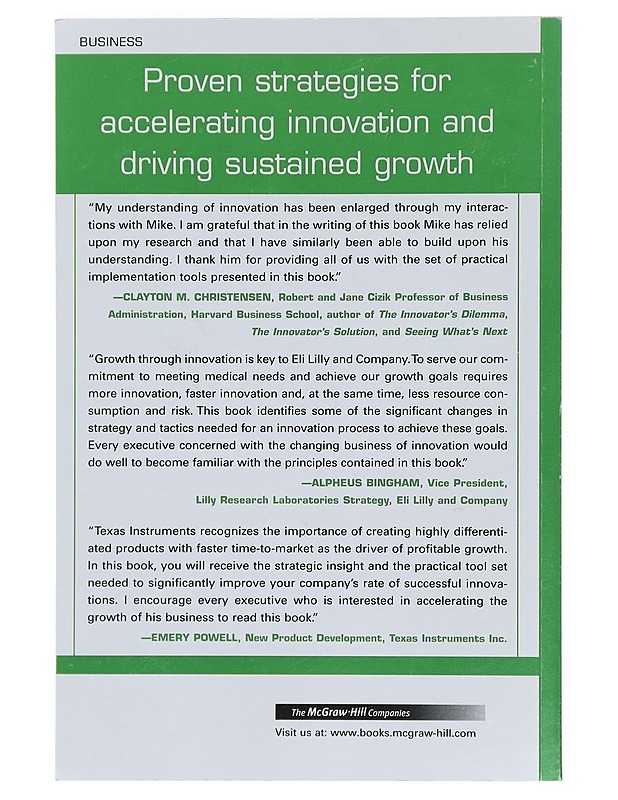 BUSINESS

Proven strategies for accelerating innovation and driving sustained growth

"My understanding of innovation has been enlarged through my interactions with Mike. I am grateful that in the writing of this book Mike has relied upon my research and that I have similarly been able to build upon his understanding. I thank him for providing all of us with the set of practical implementation tools presented in this book."

—CLAYTON M. CHRISTENSEN, Robert and Jane Cizik Professor of Business Administration, Harvard Business School, author of The Innovator's Dilemma, The Innovator's Solution, and Seeing What's Next

"Growth through innovation is key to Eli Lilly and Company. To serve our commitment to meeting medical needs and achieve our growth goals requires more innovation, faster innovation and, at the same time, less resource consumption and risk. This book identifies some of the significant changes in strategy and tactics needed for an innovation process to achieve these goals. Every executive concerned with the changing business of innovation would do well to become familiar with the principles contained in this book."

—ALPHEUS BINGHAM, Vice President, Lilly Research Laboratories Strategy, Eli Lilly and Company

"Texas Instruments recognizes the importance of creating highly differentiated products with faster time-to-market as the driver of profitable growth. In this book, you will receive the strategic insight and the practical tool set needed to significantly improve your company's rate of successful innovations. I encourage every executive who is interested in accelerating the growth of his business to read this book."

—EMERY POWELL, New Product Development, Texas Instruments Inc.

The McGraw·Hill Companies

Visit us at: www.books.mcgraw-hill.com